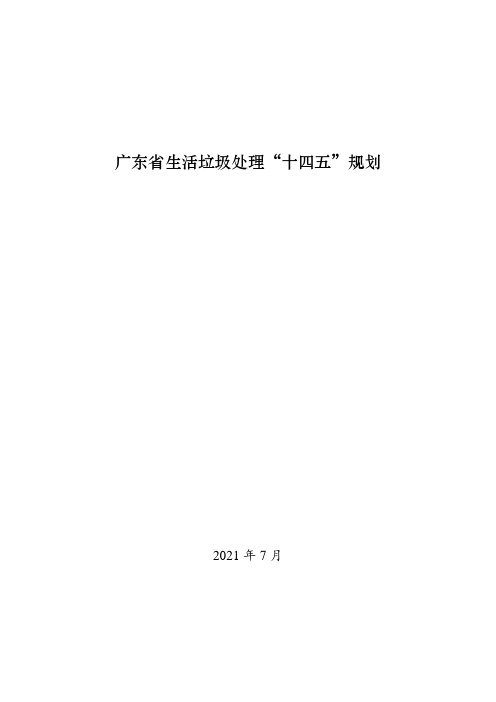 广东省生活垃圾处理“十四五”规划

2021 年 7 月